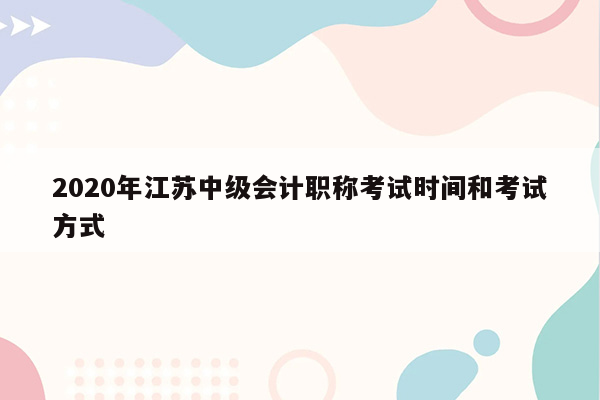 2020年江苏中级会计职称考试时间和考试方式